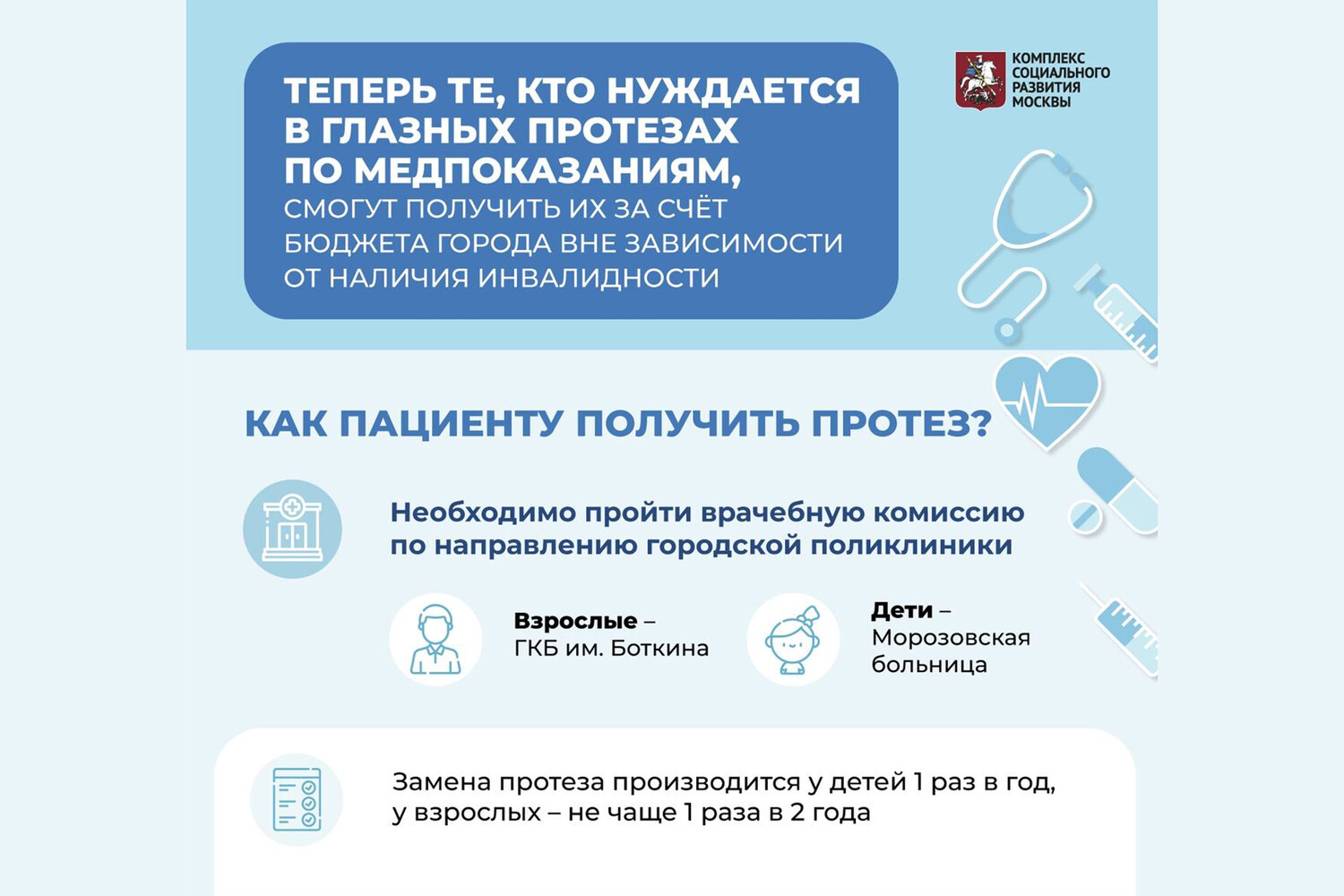 ТЕПЕРЬ ТЕ, КТО НУЖДАЕТСЯ В ГЛАЗНЫХ ПРОТЕЗАХ ПО МЕДПОКАЗАНИЯМ, СМОГУТ ПОЛУЧИТЬ ИХ ЗА СЧЁТ БЮДЖЕТА ГОРОДА ВНЕ ЗАВИСИМОСТИ ОТ НАЛИЧИЯ ИНВАЛИДНОСТИ

КОМПЛЕКС СОЦИАЛЬНОГО РАЗВИТИЯ МОСКВЫ

КАК ПАЦИЕНТУ ПОЛУЧИТЬ ПРОТЕЗ?

Необходимо пройти врачебную комиссию по направлению городской поликлиники

Взрослые – ГКБ им. Боткина

Дети – Морозовская больница

Замена протеза производится у детей 1 раз в год, у взрослых – не чаще 1 раза в 2 года